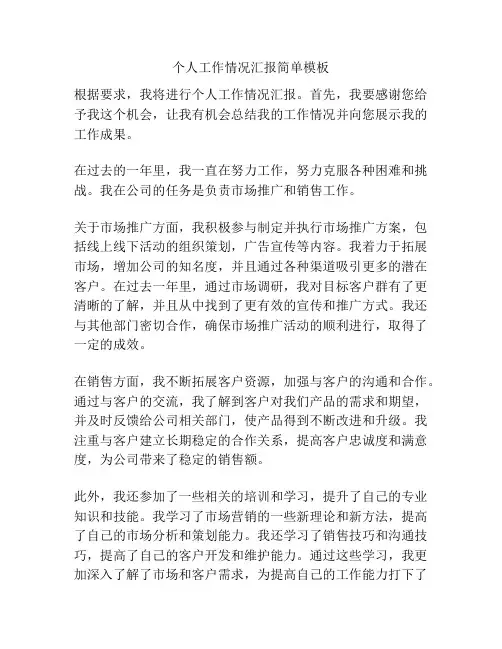 个人工作情况汇报简单模板

根据要求，我将进行个人工作情况汇报。首先，我要感谢您给予我这个机会，让我有机会总结我的工作情况并向您展示我的工作成果。

在过去的一年里，我一直在努力工作，努力克服各种困难和挑战。我在公司的任务是负责市场推广和销售工作。

关于市场推广方面，我积极参与制定并执行市场推广方案，包括线上线下活动的组织策划，广告宣传等内容。我着力于拓展市场，增加公司的知名度，并且通过各种渠道吸引更多的潜在客户。在过去一年里，通过市场调研，我对目标客户群有了更清晰的了解，并且从中找到了更有效的宣传和推广方式。我还与其他部门密切合作，确保市场推广活动的顺利进行，取得了一定的成效。

在销售方面，我不断拓展客户资源，加强与客户的沟通和合作。通过与客户的交流，我了解到客户对我们产品的需求和期望，并及时反馈给公司相关部门，使产品得到不断改进和升级。我注重与客户建立长期稳定的合作关系，提高客户忠诚度和满意度，为公司带来了稳定的销售额。

此外，我还参加了一些相关的培训和学习，提升了自己的专业知识和技能。我学习了市场营销的一些新理论和新方法，提高了自己的市场分析和策划能力。我还学习了销售技巧和沟通技巧，提高了自己的客户开发和维护能力。通过这些学习，我更加深入了解了市场和客户需求，为提高自己的工作能力打下了